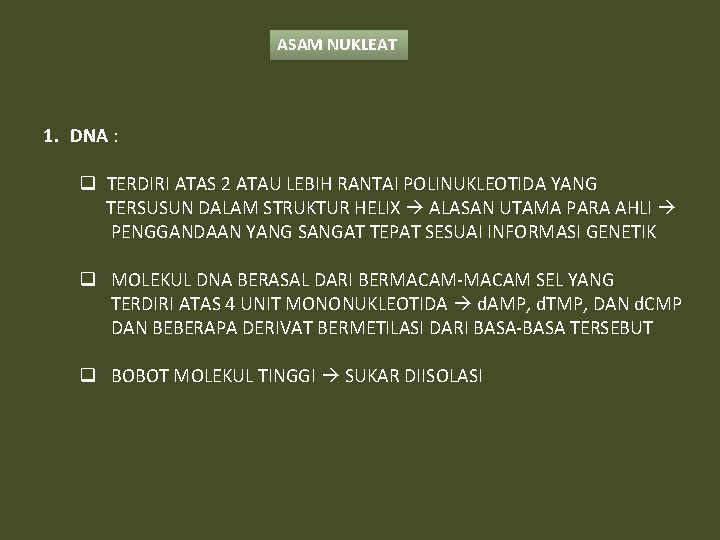 ASAM NUKLEAT

1. DNA :

❑ TERDIRI ATAS 2 ATAU LEBIH RANTAI POLINUKLEOTIDA YANG TERSUSUN DALAM STRUKTUR HELIX → ALASAN UTAMA PARA AHLI → PENGGANDAAN YANG SANGAT TEPAT SESUAI INFORMASI GENETIK

❑ MOLEKUL DNA BERASAL DARI BERMACAM-MACAM SEL YANG TERDIRI ATAS 4 UNIT MONONUKLEOTIDA → dAMP, dTMP, DAN dCMP DAN BEBERAPA DERIVAT BERMETILASI DARI BASA-BASA TERSEBUT

❑ BOBOT MOLEKUL TINGGI → SUKAR DIISOLASI